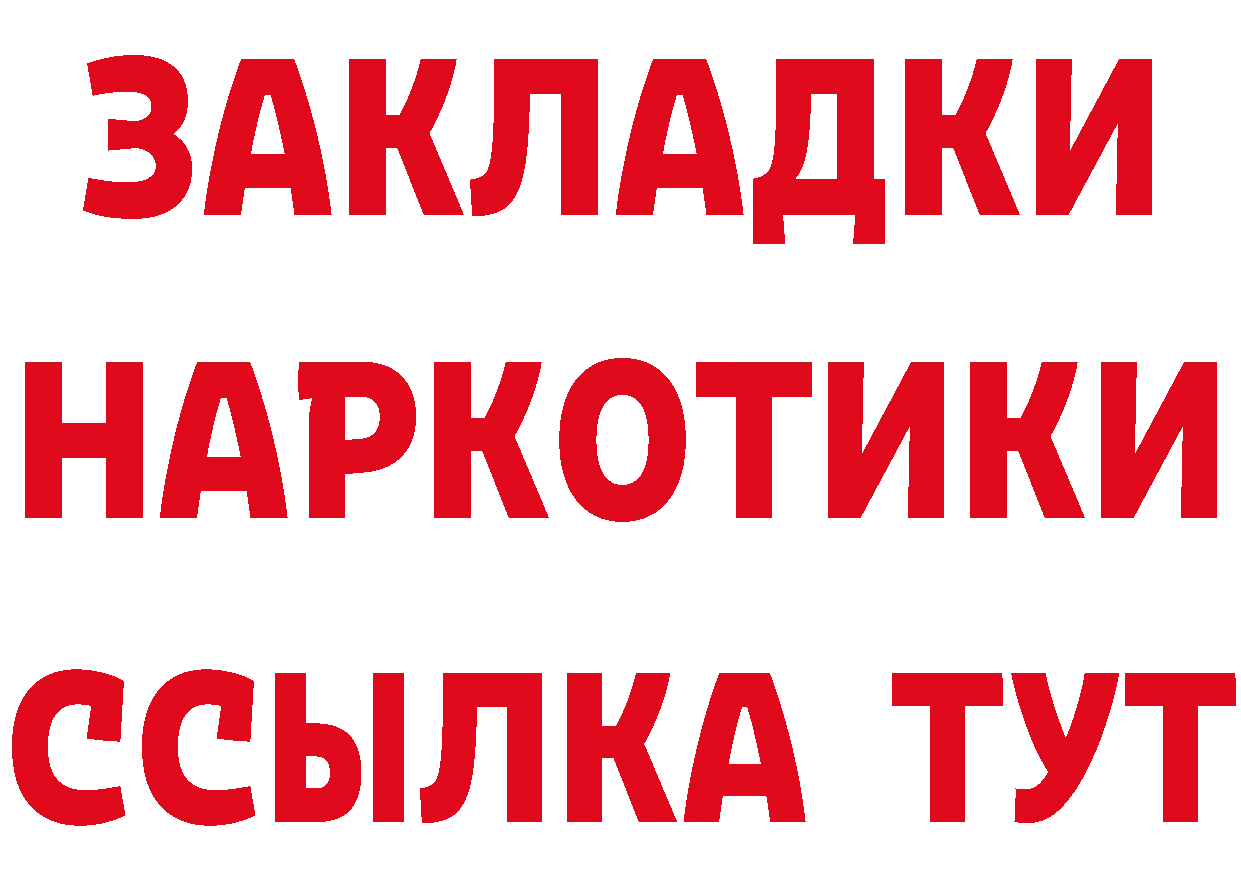 ЗАКЛАДКИ
НАРКОТИКИ
ССЫЛКА ТУТ